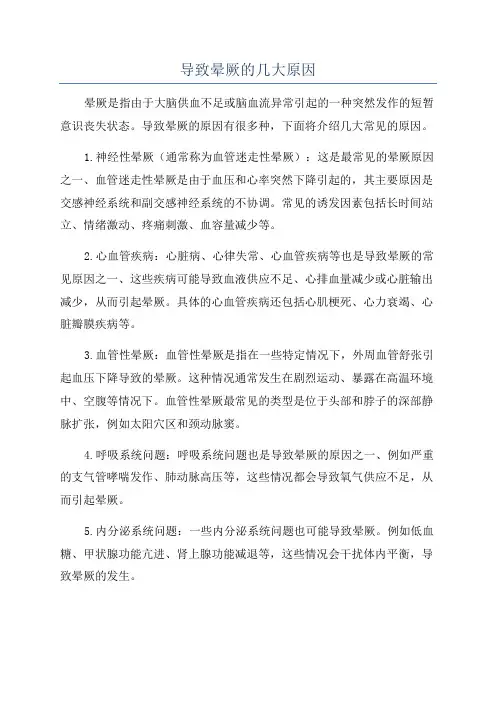 导致晕厥的几大原因

晕厥是指由于大脑供血不足或脑血流异常引起的一种突然发作的短暂意识丧失状态。导致晕厥的原因有很多种，下面将介绍几大常见的原因。

1.神经性晕厥（通常称为血管迷走性晕厥）：这是最常见的晕厥原因之一、血管迷走性晕厥是由于血压和心率突然下降引起的，其主要原因是交感神经系统和副交感神经系统的不协调。常见的诱发因素包括长时间站立、情绪激动、疼痛刺激、血容量减少等。

2.心血管疾病：心脏病、心律失常、心血管疾病等也是导致晕厥的常见原因之一、这些疾病可能导致血液供应不足、心排血量减少或心脏输出减少，从而引起晕厥。具体的心血管疾病还包括心肌梗死、心力衰竭、心脏瓣膜疾病等。

3.血管性晕厥：血管性晕厥是指在一些特定情况下，外周血管舒张引起血压下降导致的晕厥。这种情况通常发生在剧烈运动、暴露在高温环境中、空腹等情况下。血管性晕厥最常见的类型是位于头部和脖子的深部静脉扩张，例如太阳穴区和颈动脉窦。

4.呼吸系统问题：呼吸系统问题也是导致晕厥的原因之一、例如严重的支气管哮喘发作、肺动脉高压等，这些情况都会导致氧气供应不足，从而引起晕厥。

5.内分泌系统问题：一些内分泌系统问题也可能导致晕厥。例如低血糖、甲状腺功能亢进、肾上腺功能减退等，这些情况会干扰体内平衡，导致晕厥的发生。